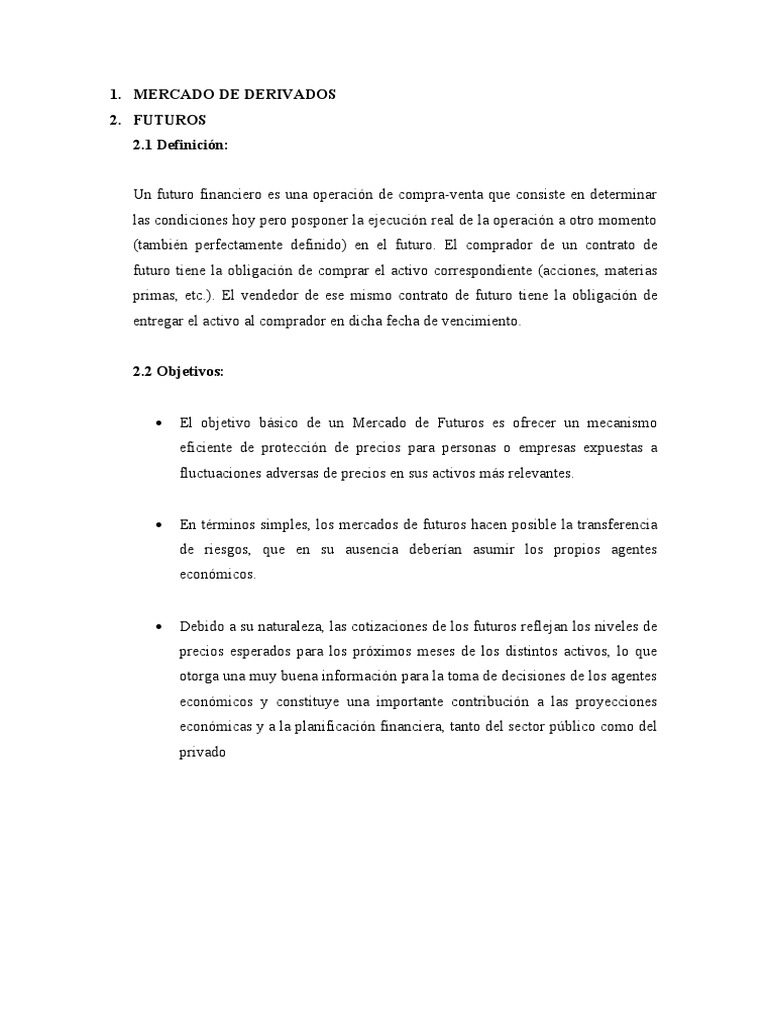 1. MERCADO DE DERIVADOS
2. FUTUROS
2.1 Definición:

Un futuro financiero es una operación de compra-venta que consiste en determinar las condiciones hoy pero posponer la ejecución real de la operación a otro momento (también perfectamente definido) en el futuro. El comprador de un contrato de futuro tiene la obligación de comprar el activo correspondiente (acciones, materias primas, etc.). El vendedor de ese mismo contrato de futuro tiene la obligación de entregar el activo al comprador en dicha fecha de vencimiento.

2.2 Objetivos:

• El objetivo básico de un Mercado de Futuros es ofrecer un mecanismo eficiente de protección de precios para personas o empresas expuestas a fluctuaciones adversas de precios en sus activos más relevantes.

• En términos simples, los mercados de futuros hacen posible la transferencia de riesgos, que en su ausencia deberían asumir los propios agentes económicos.

• Debido a su naturaleza, las cotizaciones de los futuros reflejan los niveles de precios esperados para los próximos meses de los distintos activos, lo que otorga una muy buena información para la toma de decisiones de los agentes económicos y constituye una importante contribución a las proyecciones económicas y a la planificación financiera, tanto del sector público como del privado